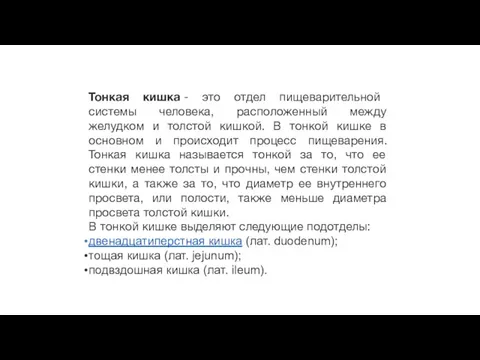 Тонкая кишка - это отдел пищеварительной системы человека, расположенный между желудком и толстой кишкой. В тонкой кишке в основном и происходит процесс пищеварения. Тонкая кишка называется тонкой за то, что ее стенки менее толсты и прочны, чем стенки толстой кишки, а также за то, что диаметр ее внутреннего просвета, или полости, также меньше диаметра просвета толстой кишки.

В тонкой кишке выделяют следующие подотделы:
•двенадцатиперстная кишка (лат. duodenum);
•тощая кишка (лат. jejunum);
•подвздошная кишка (лат. ileum).